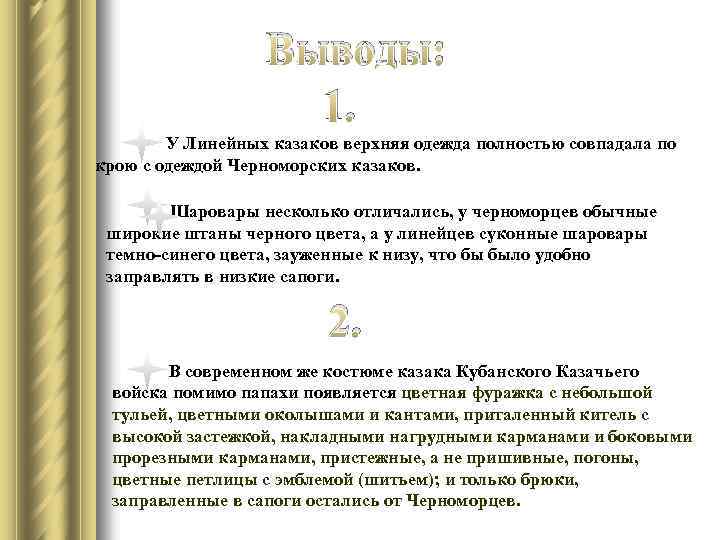 Выводы:
1.

У Линейных казаков верхняя одежда полностью совпадала по крою с одеждой Черноморских казаков.

Шаровары несколько отличались, у черноморцев обычные широкие штаны черного цвета, а у линейцев суконные шаровары темно-синего цвета, зауженные к низу, что бы было удобно заправлять в низкие сапоги.

2.

В современном же костюме казака Кубанского Казачьего войска помимо папахи появляется цветная фуражка с небольшой тульей, цветными околышами и кантами, приталенный китель с высокой застежкой, накладными нагрудными карманами и боковыми прорезными карманами, пристежные, а не пришивные, погоны, цветные петлицы с эмблемой (шитьем); и только брюки, заправленные в сапоги остались от Черноморцев.